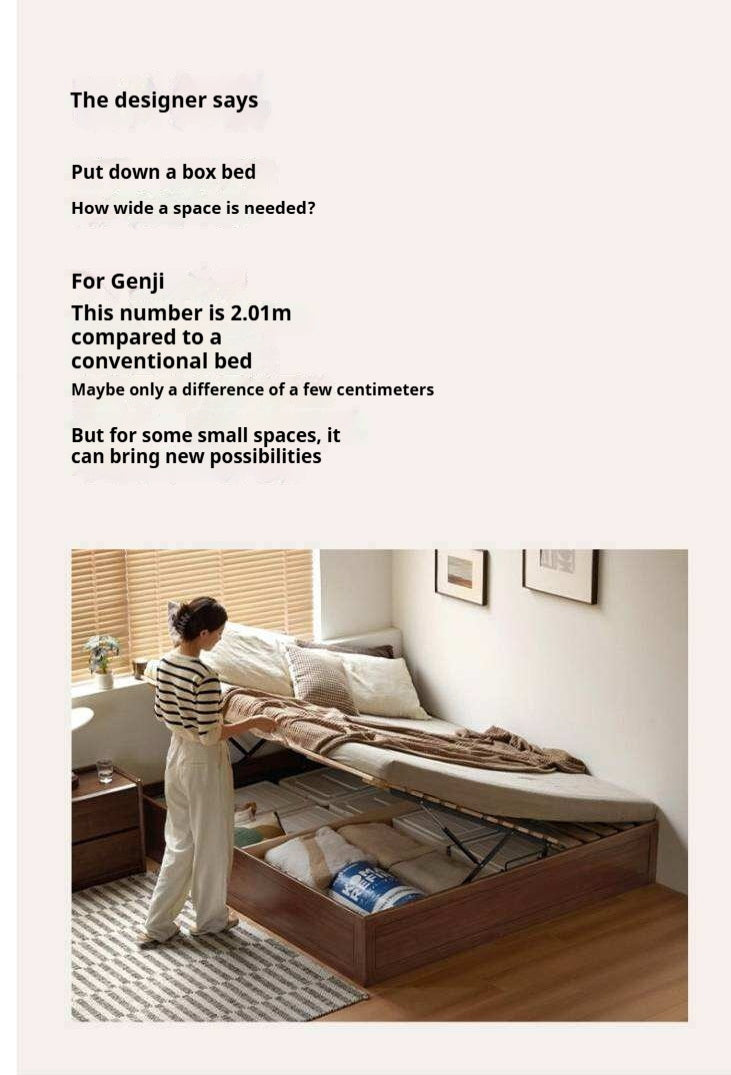 The designer says

Put down a box bed

How wide a space is needed?

For Genji
This number is 2.01m compared to a conventional bed

Maybe only a difference of a few centimeters

But for some small spaces, it can bring new possibilities